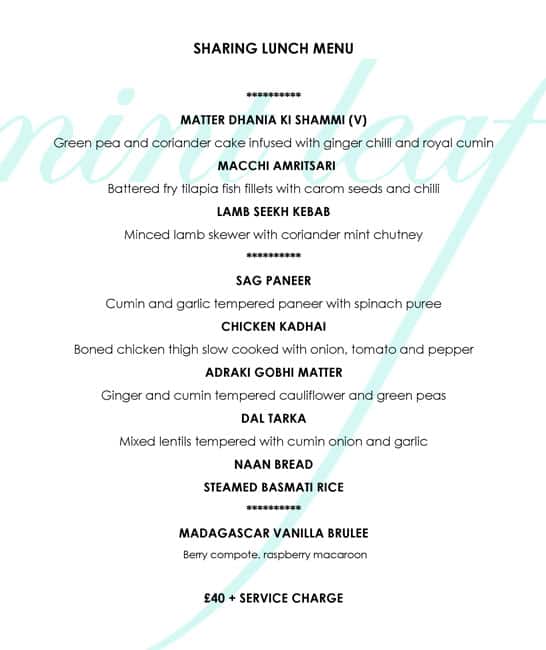 SHARING LUNCH MENU

**********

MATTER DHANIA KI SHAMMI (V)

Green pea and coriander cake infused with ginger chilli and royal cumin

MACCHI AMRITSARI

Battered fry tilapia fish fillets with carom seeds and chilli

LAMB SEEKH KEBAB

Minced lamb skewer with coriander mint chutney

**********

SAG PANEER

Cumin and garlic tempered paneer with spinach puree

CHICKEN KADHAI

Boned chicken thigh slow cooked with onion, tomato and pepper

ADRAKI GOBHI MATTER

Ginger and cumin tempered cauliflower and green peas

DAL TARKA

Mixed lentils tempered with cumin onion and garlic

NAAN BREAD

STEAMED BASMATI RICE

**********

MADAGASCAR VANILLA BRULEE

Berry compote, raspberry macaroon

£40 + SERVICE CHARGE

mint leaf